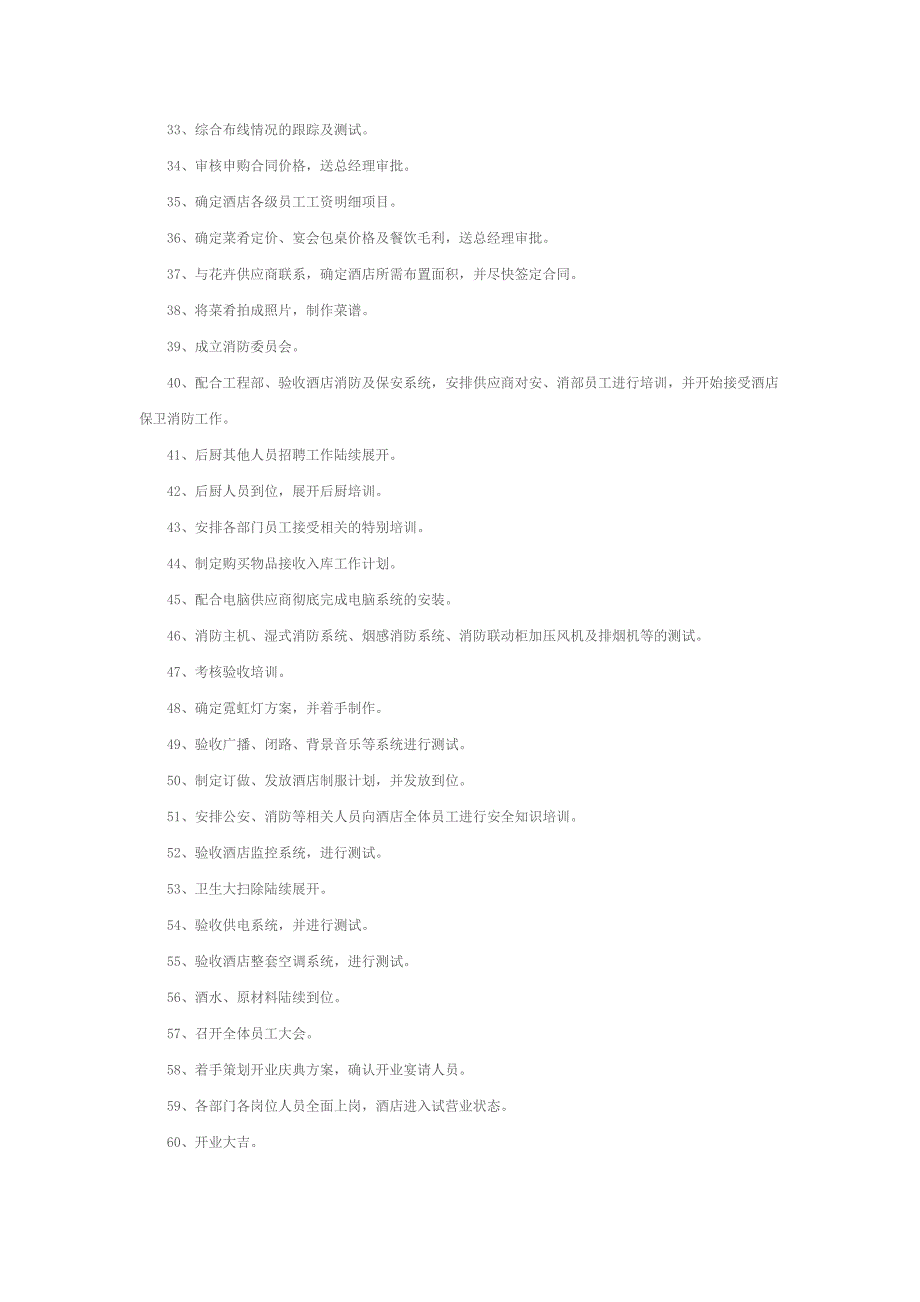 33、综合布线情况的跟踪及测试。

34、审核申购合同价格，送总经理审批。

35、确定酒店各级员工工资明细项目。

36、确定菜肴定价、宴会包桌价格及餐饮毛利，送总经理审批。

37、与花卉供应商联系，确定酒店所需布置面积，并尽快签定合同。

38、将菜肴拍成照片，制作菜谱。

39、成立消防委员会。

40、配合工程部、验收酒店消防及保安系统，安排供应商对安、消部员工进行培训，并开始接受酒店保卫消防工作。

41、后厨其他人员招聘工作陆续展开。

42、后厨人员到位，展开后厨培训。

43、安排各部门员工接受相关的特别培训。

44、制定购买物品接收入库工作计划。

45、配合电脑供应商彻底完成电脑系统的安装。

46、消防主机、湿式消防系统、烟感消防系统、消防联动柜加压风机及排烟机等的测试。

47、考核验收培训。

48、确定霓虹灯方案，并着手制作。

49、验收广播、闭路、背景音乐等系统进行测试。

50、制定订做、发放酒店制服计划，并发放到位。

51、安排公安、消防等相关人员向酒店全体员工进行安全知识培训。

52、验收酒店监控系统，进行测试。

53、卫生大扫除陆续展开。

54、验收供电系统，并进行测试。

55、验收酒店整套空调系统，进行测试。

56、酒水、原材料陆续到位。

57、召开全体员工大会。

58、着手策划开业庆典方案，确认开业宴请人员。

59、各部门各岗位人员全面上岗，酒店进入试营业状态。

60、开业大吉。